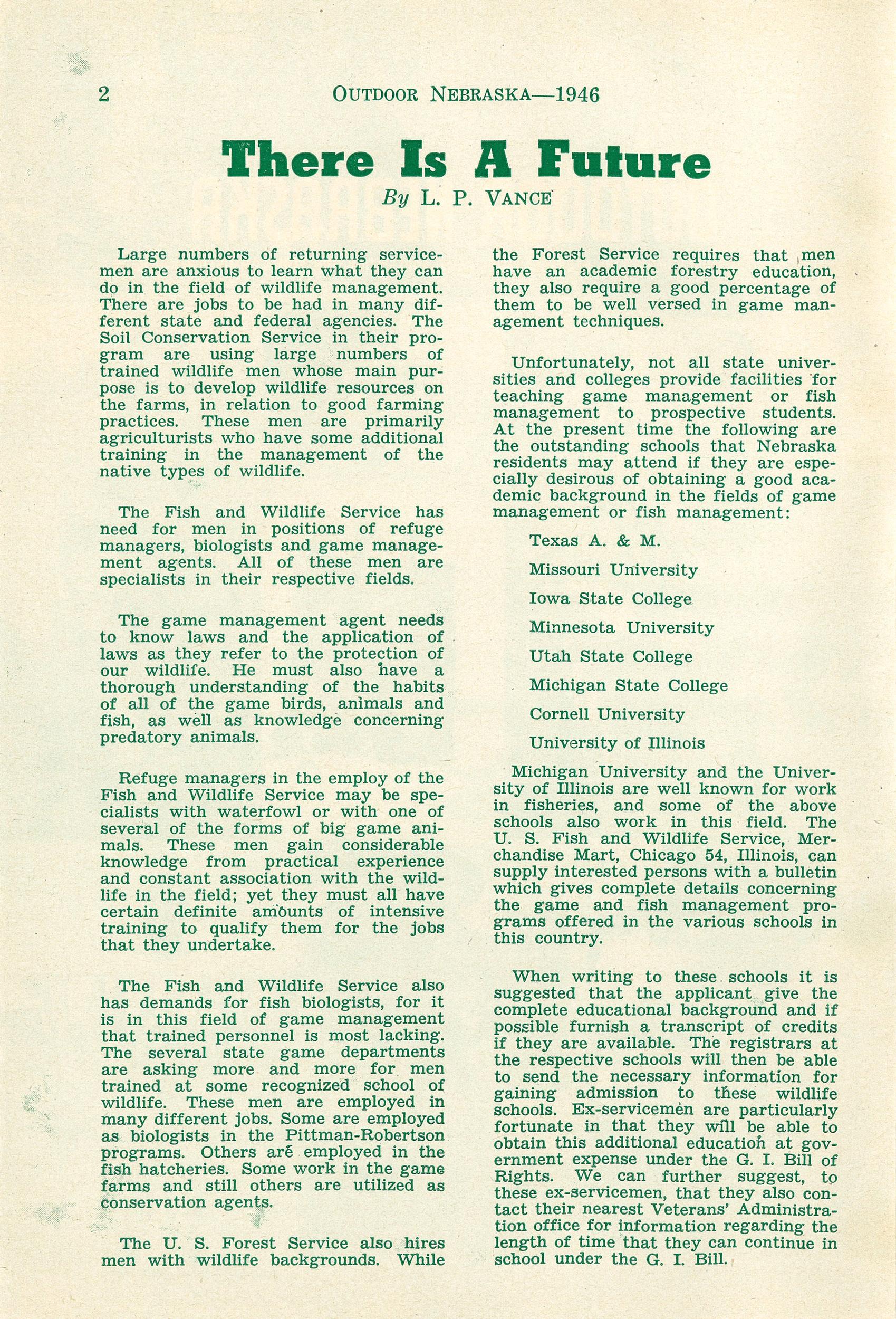 2 OUTDOOR NEBRASKA—1946

There Is A Future

By L. P. VANCE

Large numbers of returning servicemen are anxious to learn what they can do in the field of wildlife management. There are jobs to be had in many different state and federal agencies. The Soil Conservation Service in their program are using large numbers of trained wildlife men whose main purpose is to develop wildlife resources on the farms, in relation to good farming practices. These men are primarily agriculturists who have some additional training in the management of the native types of wildlife.

The Fish and Wildlife Service has need for men in positions of refuge managers, biologists and game management agents. All of these men are specialists in their respective fields.

The game management agent needs to know laws and the application of laws as they refer to the protection of our wildlife. He must also have a thorough understanding of the habits of all of the game birds, animals and fish, as well as knowledge concerning predatory animals.

Refuge managers in the employ of the Fish and Wildlife Service may be specialists with waterfowl or with one of several of the forms of big game animals. These men gain considerable knowledge from practical experience and constant association with the wildlife in the field; yet they must all have certain definite amounts of intensive training to qualify them for the jobs that they undertake.

The Fish and Wildlife Service also has demands for fish biologists, for it is in this field of game management that trained personnel is most lacking. The several state game departments are asking more and more for men trained at some recognized school of wildlife. These men are employed in many different jobs. Some are employed as biologists in the Pittman-Robertson programs. Others are employed in the fish hatcheries. Some work in the game farms and still others are utilized as conservation agents.

The U. S. Forest Service also hires men with wildlife backgrounds. While the Forest Service requires that men have an academic forestry education, they also require a good percentage of them to be well versed in game management techniques.

Unfortunately, not all state universities and colleges provide facilities for teaching game management or fish management to prospective students. At the present time the following are the outstanding schools that Nebraska residents may attend if they are especially desirous of obtaining a good academic background in the fields of game management or fish management:

Texas A. & M.

Missouri University

Iowa State College

Minnesota University

Utah State College

Michigan State College

Cornell University

University of Illinois

Michigan University and the University of Illinois are well known for work in fisheries, and some of the above schools also work in this field. The U. S. Fish and Wildlife Service, Merchandise Mart, Chicago 54, Illinois, can supply interested persons with a bulletin which gives complete details concerning the game and fish management programs offered in the various schools in this country.

When writing to these schools it is suggested that the applicant give the complete educational background and if possible furnish a transcript of credits if they are available. The registrars at the respective schools will then be able to send the necessary information for gaining admission to these wildlife schools. Ex-servicemen are particularly fortunate in that they will be able to obtain this additional education at government expense under the G. I. Bill of Rights. We can further suggest, to these ex-servicemen, that they also contact their nearest Veterans' Administration office for information regarding the length of time that they can continue in school under the G. I. Bill.